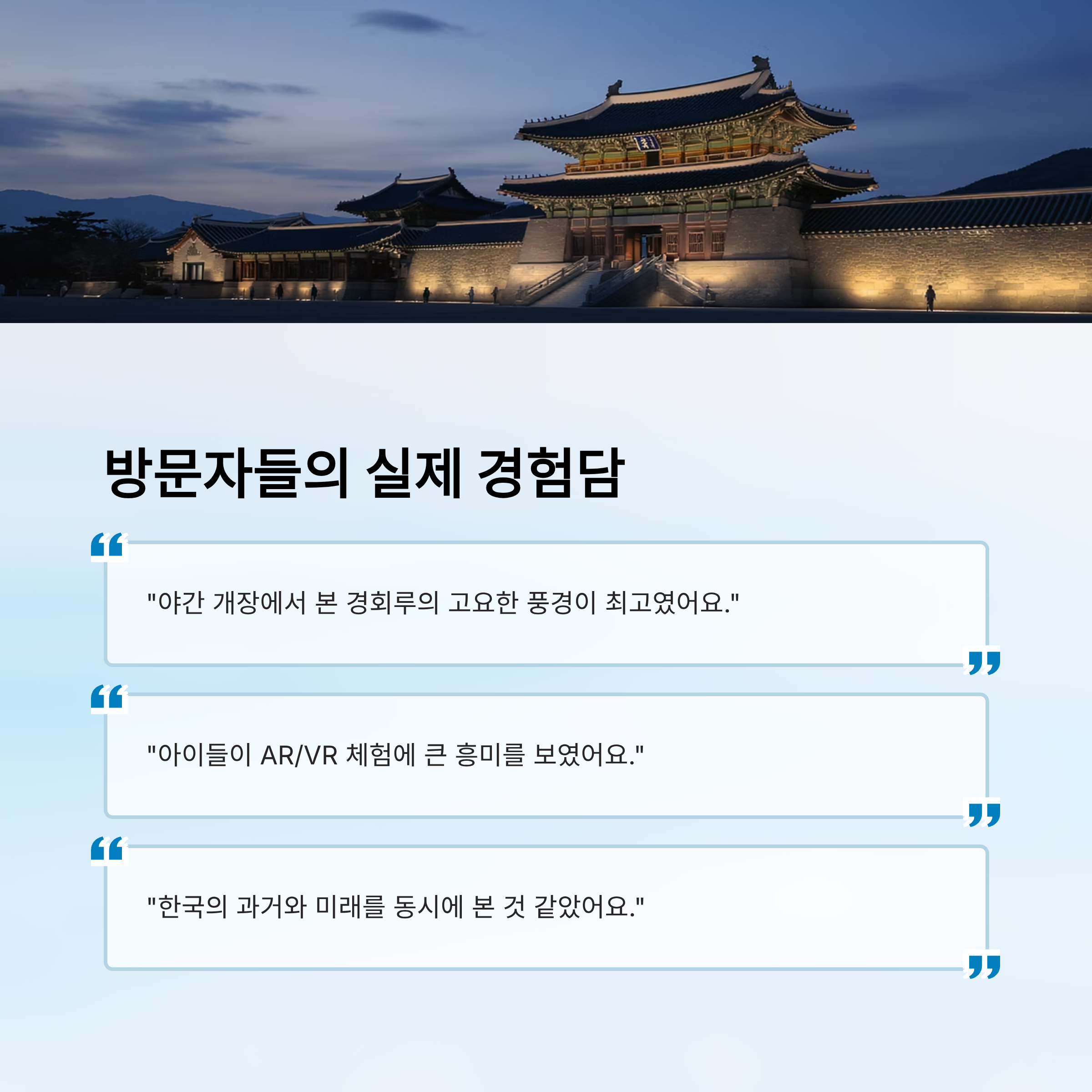 방문자들의 실제 경험담

"야간 개장에서 본 경회루의 고요한 풍경이 최고였어요."

"아이들이 AR/VR 체험에 큰 흥미를 보였어요."

"한국의 과거와 미래를 동시에 본 것 같았어요."